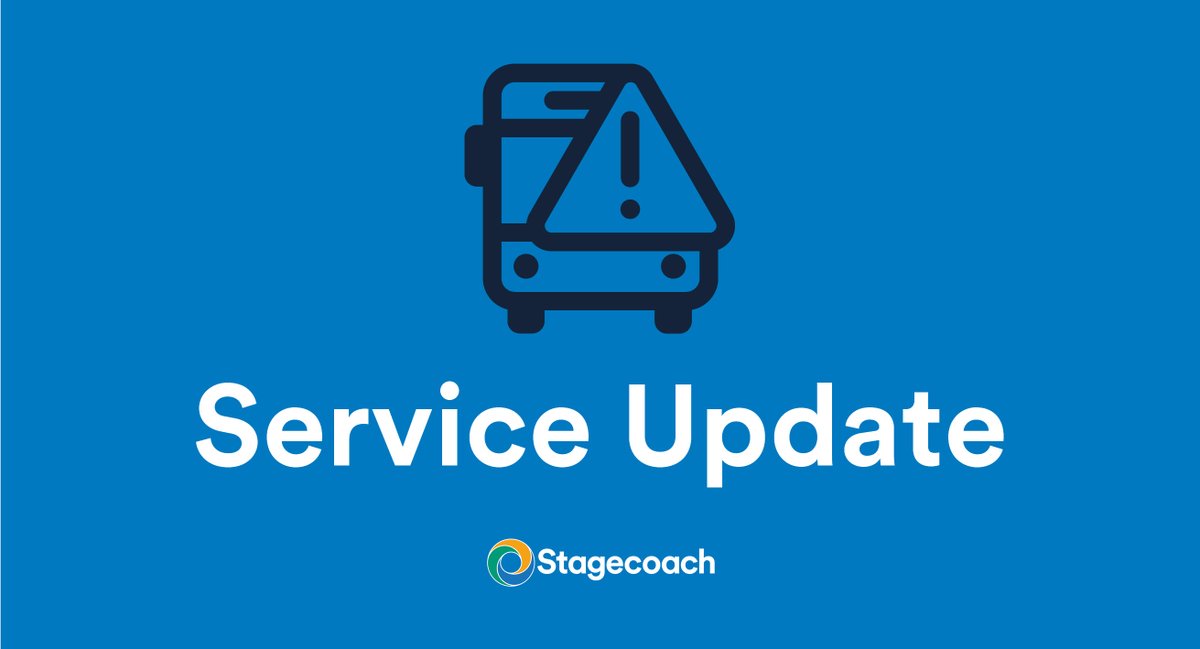 Service Update

Stagecoach